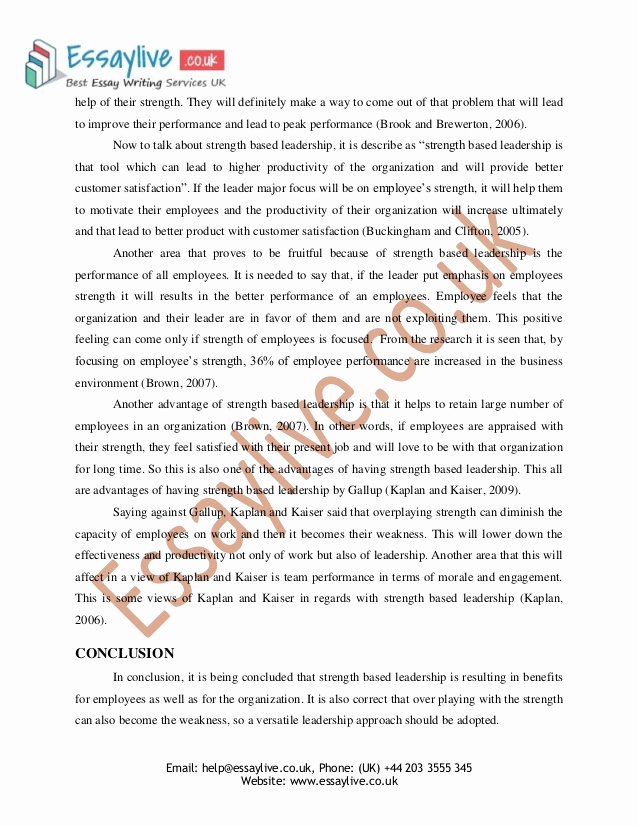 Essaylive .co.uk
Best Essay Writing Services UK

help of their strength. They will definitely make a way to come out of that problem that will lead to improve their performance and lead to peak performance (Brook and Brewerton, 2006).

Now to talk about strength based leadership, it is describe as "strength based leadership is that tool which can lead to higher productivity of the organization and will provide better customer satisfaction". If the leader major focus will be on employee's strength, it will help them to motivate their employees and the productivity of their organization will increase ultimately and that lead to better product with customer satisfaction (Buckingham and Clifton, 2005).

Another area that proves to be fruitful because of strength based leadership is the performance of all employees. It is needed to say that, if the leader put emphasis on employees strength it will results in the better performance of an employees. Employee feels that the organization and their leader are in favor of them and are not exploiting them. This positive feeling can come only if strength of employees is focused. From the research it is seen that, by focusing on employee's strength, 36% of employee performance are increased in the business environment (Brown, 2007).

Another advantage of strength based leadership is that it helps to retain large number of employees in an organization (Brown, 2007). In other words, if employees are appraised with their strength, they feel satisfied with their present job and will love to be with that organization for long time. So this is also one of the advantages of having strength based leadership. This all are advantages of having strength based leadership by Gallup (Kaplan and Kaiser, 2009).

Saying against Gallup, Kaplan and Kaiser said that overplaying strength can diminish the capacity of employees on work and then it becomes their weakness. This will lower down the effectiveness and productivity not only of work but also of leadership. Another area that this will affect in a view of Kaplan and Kaiser is team performance in terms of morale and engagement. This is some views of Kaplan and Kaiser in regards with strength based leadership (Kaplan, 2006).

CONCLUSION

In conclusion, it is being concluded that strength based leadership is resulting in benefits for employees as well as for the organization. It is also correct that over playing with the strength can also become the weakness, so a versatile leadership approach should be adopted.

Essaylive.co.uk

Email: help@essaylive.co.uk, Phone: (UK) +44 203 3555 345
Website: www.essaylive.co.uk